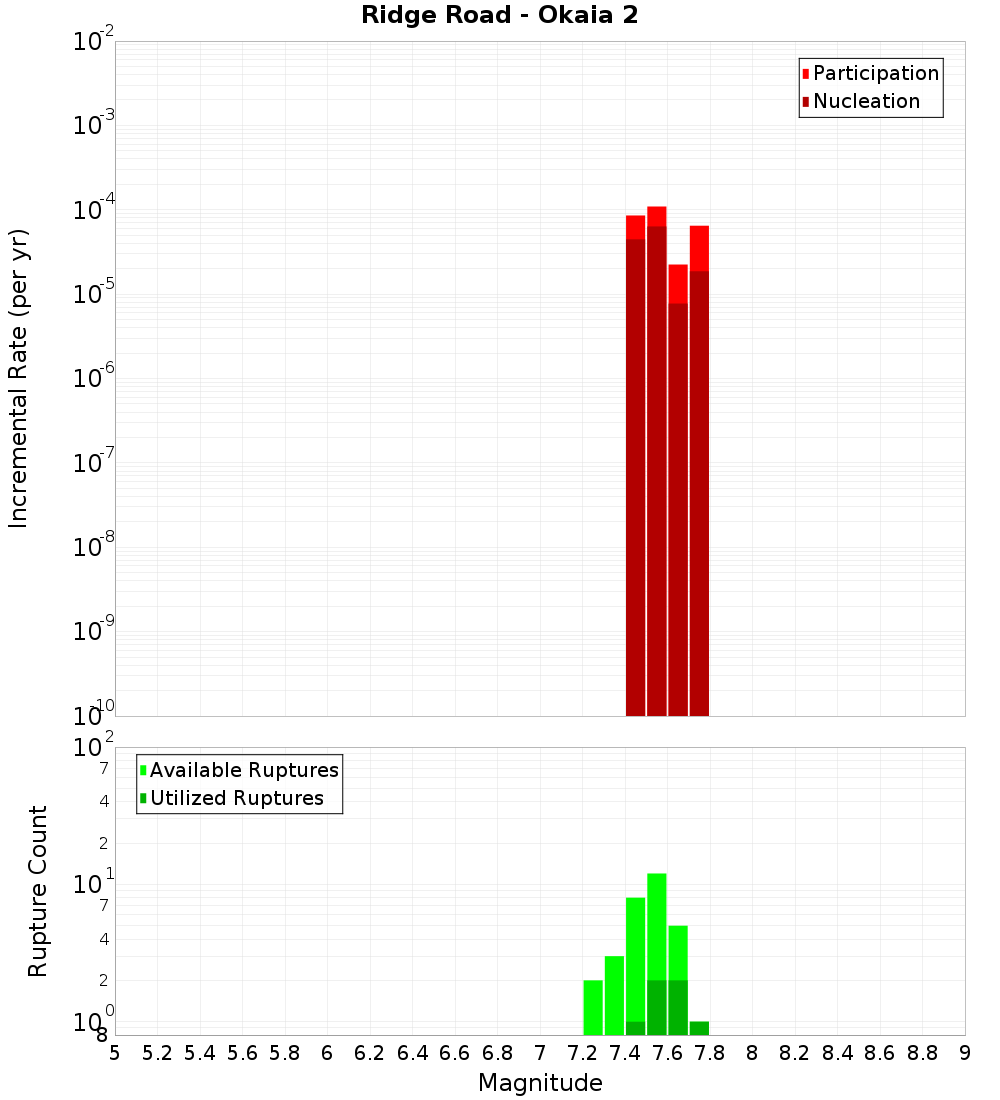 Ridge Road - Okaia 2

Participation
Nucleation

Incremental Rate (per yr)

$10^{-2}$
$10^{-3}$
$10^{-4}$
$10^{-5}$
$10^{-6}$
$10^{-7}$
$10^{-8}$
$10^{-9}$
$10^{-10}$

Available Ruptures
Utilized Ruptures

Rupture Count

$10^{2}$
7
4
2
$10^{1}$
7
4
2
$10^{0}$
8

5 5.2 5.4 5.6 5.8 6 6.2 6.4 6.6 6.8 7 7.2 7.4 7.6 7.8 8 8.2 8.4 8.6 8.8 9

Magnitude